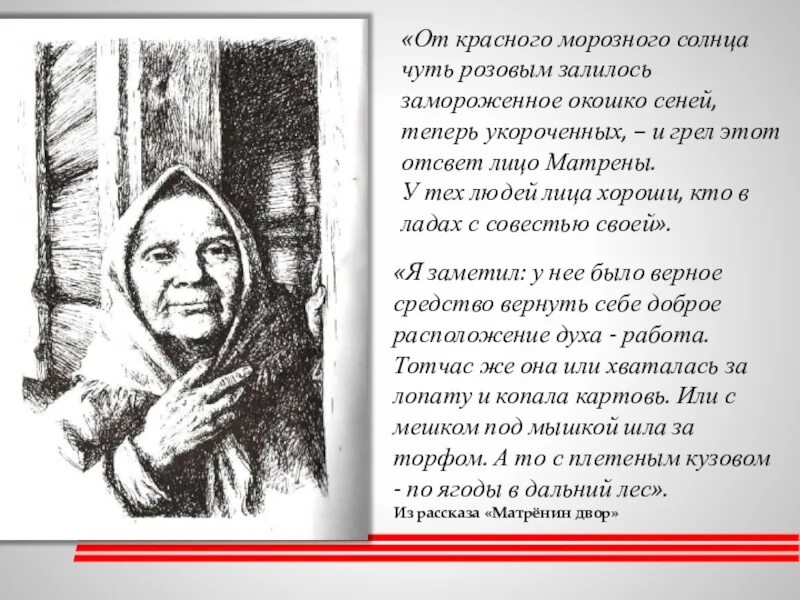 «От красного морозного солнца чуть розовым залилось замороженное окошко сеней, теперь укороченных, – и грел этот отсвет лицо Матрены.
У тех людей лица хороши, кто в ладах с совестью своей».

«Я заметил: у нее было верное средство вернуть себе доброе расположение духа - работа. Тотчас же она или хваталась за лопату и копала картовь. Или с мешком под мышкой шла за торфом. А то с плетеным кузовом - по ягоды в дальний лес».
Из рассказа «Матрёнин двор»